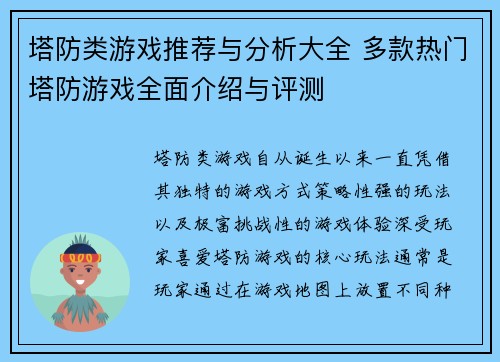 塔防类游戏推荐与分析大全 多款热门塔防游戏全面介绍与评测

塔防类游戏自从诞生以来一直凭借其独特的游戏方式策略性强的玩法以及极富挑战性的游戏体验深受玩家喜爱塔防游戏的核心玩法通常是玩家通过在游戏地图上放置不同种